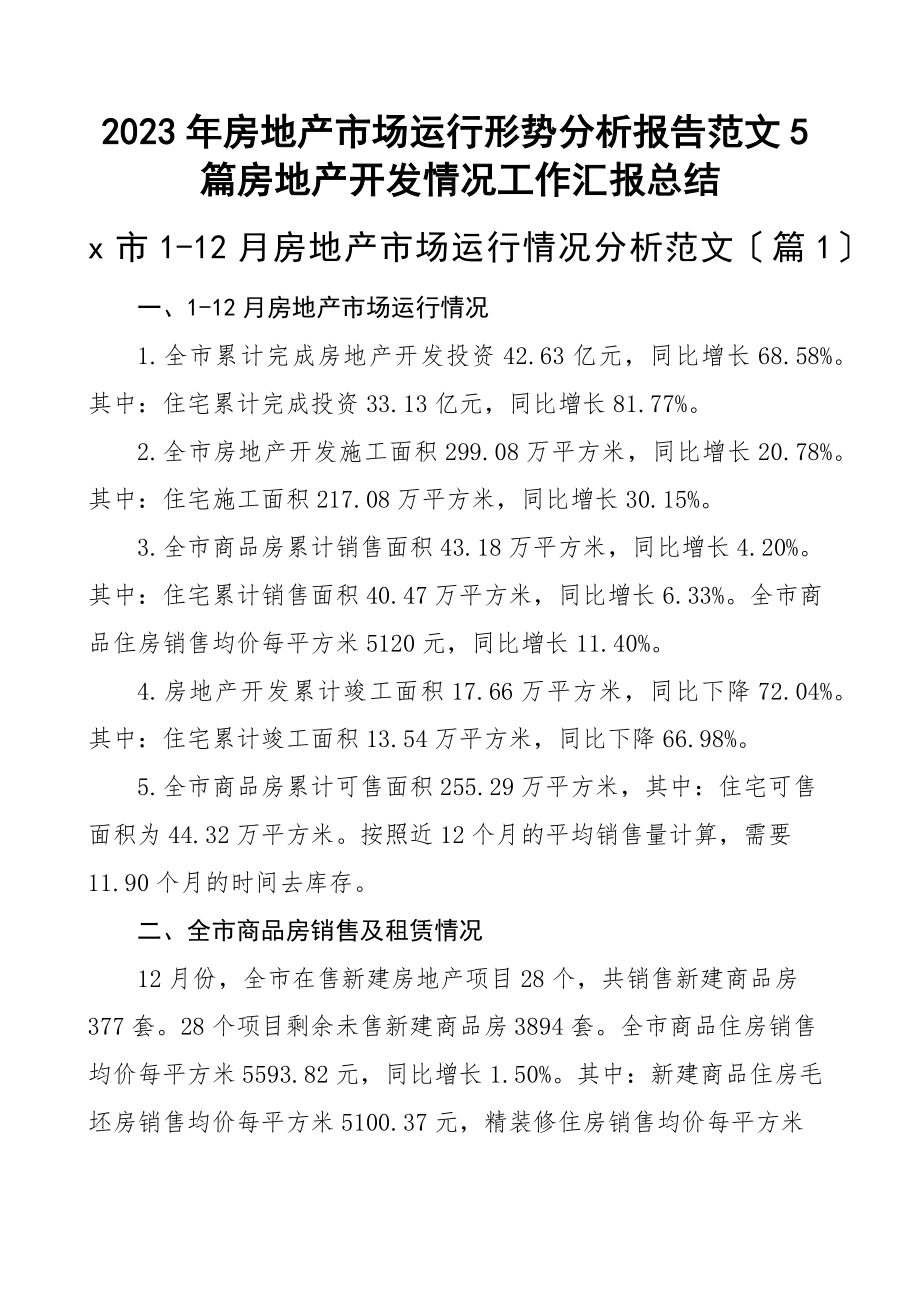 2023年房地产市场运行形势分析报告范文5篇房地产开发情况工作汇报总结

x市1-12月房地产市场运行情况分析范文〔篇1〕

一、1-12月房地产市场运行情况

1.全市累计完成房地产开发投资42.63亿元，同比增长68.58%。其中：住宅累计完成投资33.13亿元，同比增长81.77%。

2.全市房地产开发施工面积299.08万平方米，同比增长20.78%。其中：住宅施工面积217.08万平方米，同比增长30.15%。

3.全市商品房累计销售面积43.18万平方米，同比增长4.20%。其中：住宅累计销售面积40.47万平方米，同比增长6.33%。全市商品住房销售均价每平方米5120元，同比增长11.40%。

4.房地产开发累计竣工面积17.66万平方米，同比下降72.04%。其中：住宅累计竣工面积13.54万平方米，同比下降66.98%。

5.全市商品房累计可售面积255.29万平方米，其中：住宅可售面积为44.32万平方米。按照近12个月的平均销售量计算，需要11.90个月的时间去库存。

二、全市商品房销售及租赁情况

12月份，全市在售新建房地产项目28个，共销售新建商品房377套。28个项目剩余未售新建商品房3894套。全市商品住房销售均价每平方米5593.82元，同比增长1.50%。其中：新建商品住房毛坯房销售均价每平方米5100.37元，精装修住房销售均价每平方米